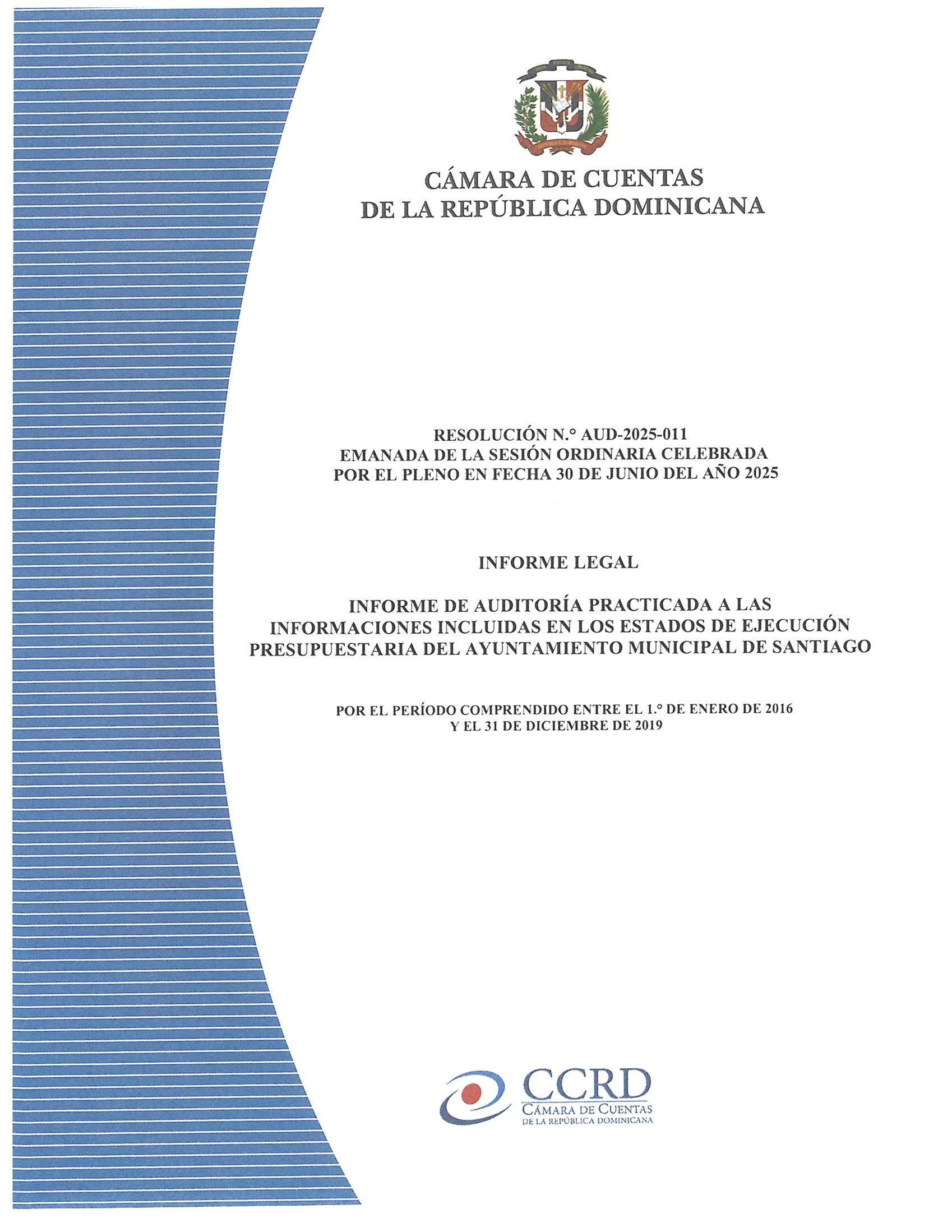 CÁMARA DE CUENTAS
DE LA REPÚBLICA DOMINICANA

RESOLUCIÓN N.° AUD-2025-011
EMANADA DE LA SESIÓN ORDINARIA CELEBRADA
POR EL PLENO EN FECHA 30 DE JUNIO DEL AÑO 2025

INFORME LEGAL

INFORME DE AUDITORÍA PRACTICADA A LAS INFORMACIONES INCLUIDAS EN LOS ESTADOS DE EJECUCIÓN PRESUPUESTARIA DEL AYUNTAMIENTO MUNICIPAL DE SANTIAGO

POR EL PERÍODO COMPRENDIDO ENTRE EL 1.° DE ENERO DE 2016
Y EL 31 DE DICIEMBRE DE 2019

CCRD
CÁMARA DE CUENTAS
DE LA REPÚBLICA DOMINICANA